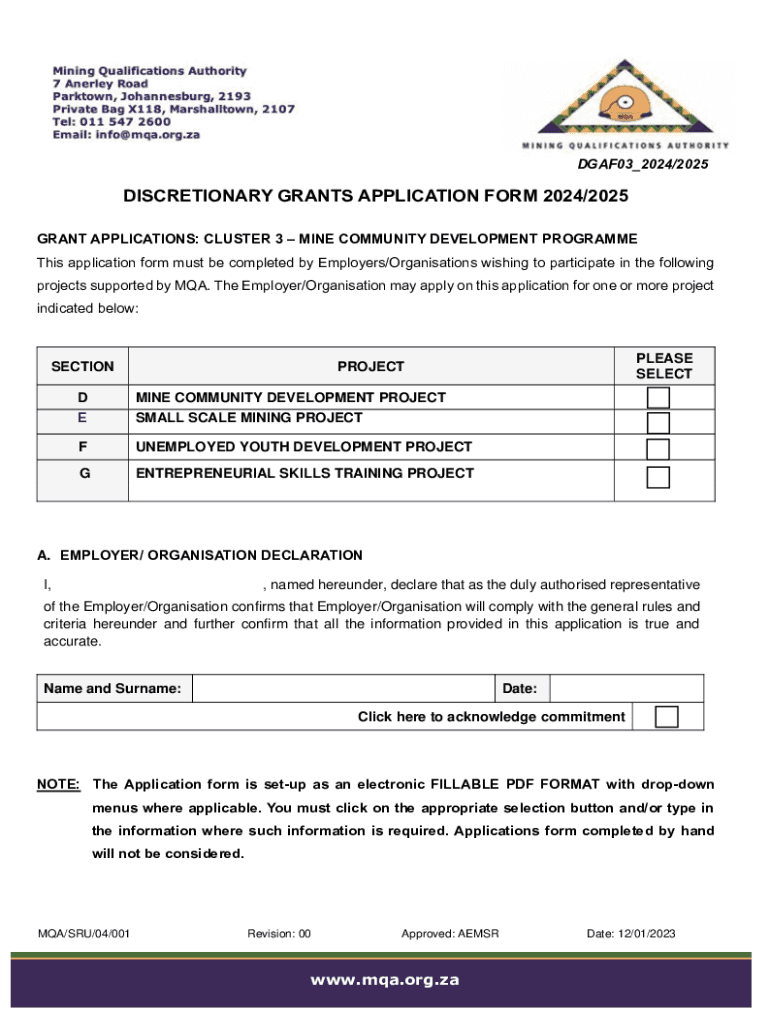 Mining Qualifications Authority
7 Anerley Road
Parktown, Johannesburg, 2193
Private Bag X118, Marshalltown, 2107
Tel: 011 547 2600
Email: info@mqa.org.za

MQA
MINING QUALIFICATIONS AUTHORITY

DGAF03_2024/2025

DISCRETIONARY GRANTS APPLICATION FORM 2024/2025

GRANT APPLICATIONS: CLUSTER 3 – MINE COMMUNITY DEVELOPMENT PROGRAMME

This application form must be completed by Employers/Organisations wishing to participate in the following projects supported by MQA. The Employer/Organisation may apply on this application for one or more project indicated below:

| SECTION | PROJECT | PLEASE SELECT |
|---|---|---|
| D | MINE COMMUNITY DEVELOPMENT PROJECT | |
| E | SMALL SCALE MINING PROJECT | |
| F | UNEMPLOYED YOUTH DEVELOPMENT PROJECT | |
| G | ENTREPRENEURIAL SKILLS TRAINING PROJECT | |

A. EMPLOYER/ ORGANISATION DECLARATION

I, , named hereunder, declare that as the duly authorised representative of the Employer/Organisation confirms that Employer/Organisation will comply with the general rules and criteria hereunder and further confirm that all the information provided in this application is true and accurate.

| Name and Surname: | | Date: | |
|---|---|---|---|
| Click here to acknowledge commitment | | | |

NOTE: The Application form is set-up as an electronic FILLABLE PDF FORMAT with drop-down menus where applicable. You must click on the appropriate selection button and/or type in the information where such information is required. Applications form completed by hand will not be considered.

MQA/SRU/04/001 Revision: 00 Approved: AEMSR Date: 12/01/2023

www.mqa.org.za